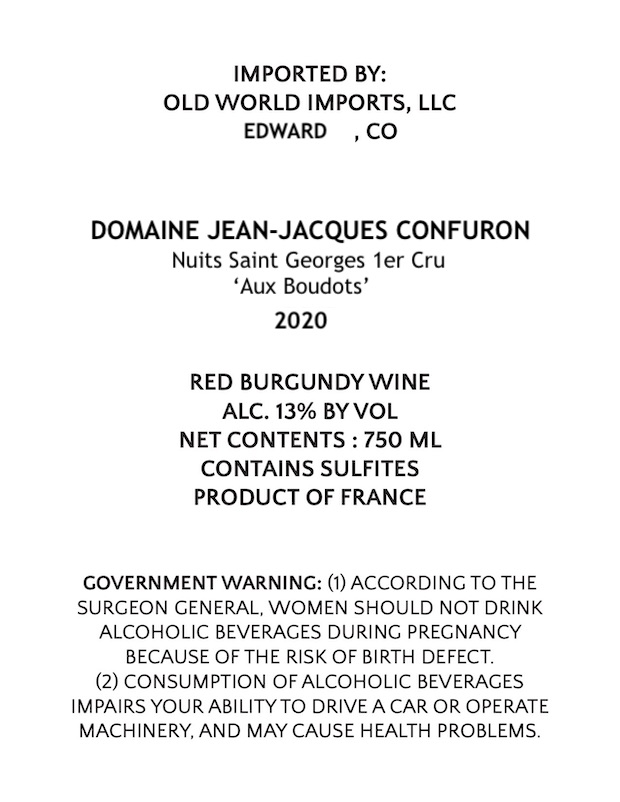 IMPORTED BY:
OLD WORLD IMPORTS, LLC
EDWARD , CO

DOMAINE JEAN-JACQUES CONFURON
Nuits Saint Georges 1er Cru
'Aux Boudots'
2020

RED BURGUNDY WINE
ALC. 13% BY VOL
NET CONTENTS : 750 ML
CONTAINS SULFITES
PRODUCT OF FRANCE

GOVERNMENT WARNING: (1) ACCORDING TO THE SURGEON GENERAL, WOMEN SHOULD NOT DRINK ALCOHOLIC BEVERAGES DURING PREGNANCY BECAUSE OF THE RISK OF BIRTH DEFECT.
(2) CONSUMPTION OF ALCOHOLIC BEVERAGES IMPAIRS YOUR ABILITY TO DRIVE A CAR OR OPERATE MACHINERY, AND MAY CAUSE HEALTH PROBLEMS.